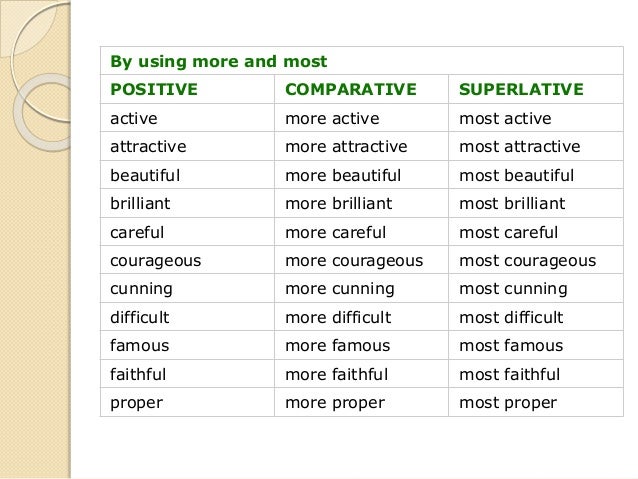 | By using more and most | | |
|---|---|---|
| POSITIVE | COMPARATIVE | SUPERLATIVE |
| active | more active | most active |
| attractive | more attractive | most attractive |
| beautiful | more beautiful | most beautiful |
| brilliant | more brilliant | most brilliant |
| careful | more careful | most careful |
| courageous | more courageous | most courageous |
| cunning | more cunning | most cunning |
| difficult | more difficult | most difficult |
| famous | more famous | most famous |
| faithful | more faithful | most faithful |
| proper | more proper | most proper |